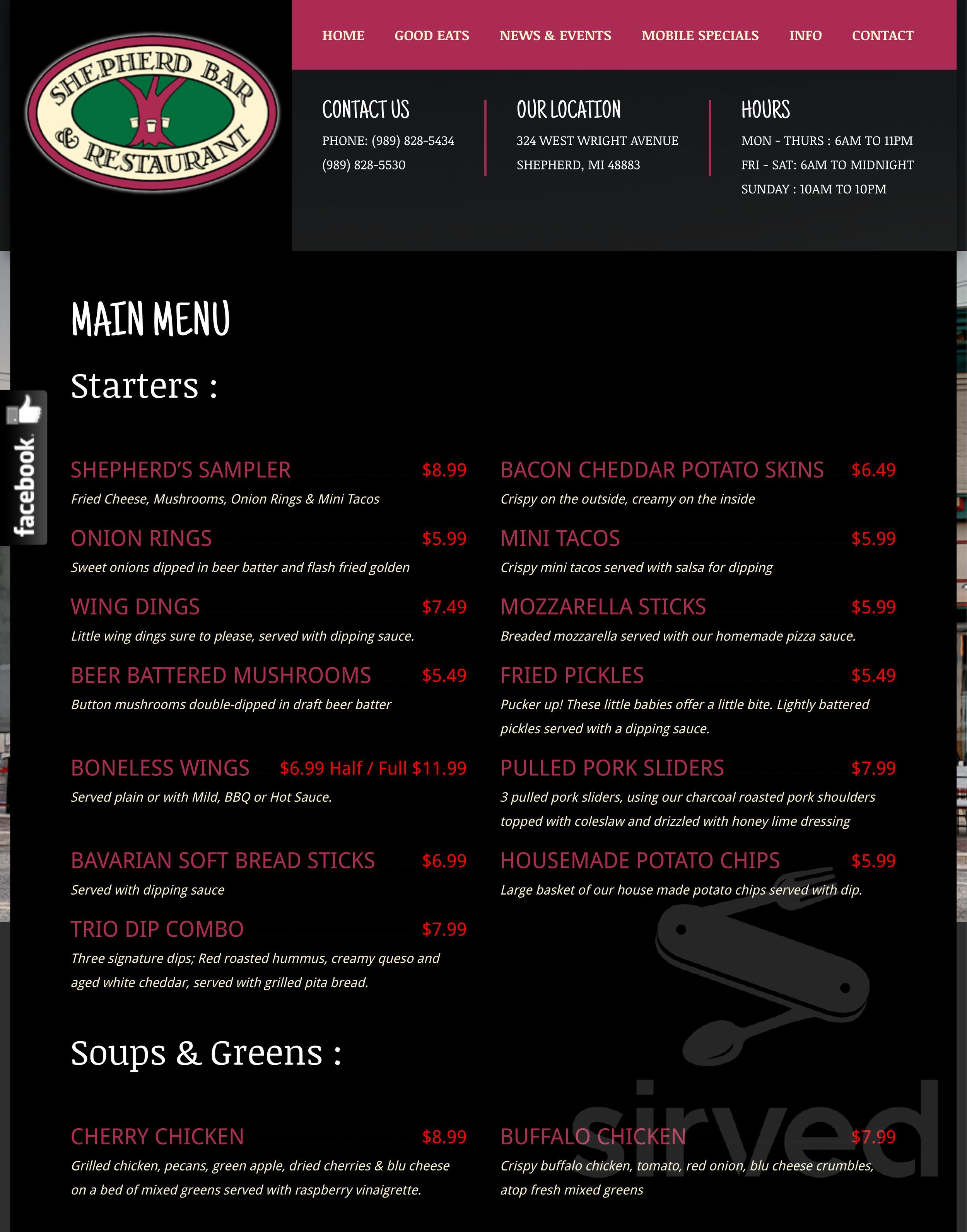 SHEPHERD BAR & RESTAURANT

HOME GOOD EATS NEWS & EVENTS MOBILE SPECIALS INFO CONTACT

CONTACT US
PHONE: (989) 828-5434
(989) 828-5530

OUR LOCATION
324 WEST WRIGHT AVENUE
SHEPHERD, MI 48883

HOURS
MON - THURS : 6AM TO 11PM
FRI - SAT: 6AM TO MIDNIGHT
SUNDAY : 10AM TO 10PM

facebook

MAIN MENU

Starters :

SHEPHERD'S SAMPLER $8.99
Fried Cheese, Mushrooms, Onion Rings & Mini Tacos

ONION RINGS $5.99
Sweet onions dipped in beer batter and flash fried golden

WING DINGS $7.49
Little wing dings sure to please, served with dipping sauce.

BEER BATTERED MUSHROOMS $5.49
Button mushrooms double-dipped in draft beer batter

BONELESS WINGS $6.99 Half / Full $11.99
Served plain or with Mild, BBQ or Hot Sauce.

BAVARIAN SOFT BREAD STICKS $6.99
Served with dipping sauce

TRIO DIP COMBO $7.99
Three signature dips; Red roasted hummus, creamy queso and aged white cheddar, served with grilled pita bread.

BACON CHEDDAR POTATO SKINS $6.49
Crispy on the outside, creamy on the inside

MINI TACOS $5.99
Crispy mini tacos served with salsa for dipping

MOZZARELLA STICKS $5.99
Breaded mozzarella served with our homemade pizza sauce.

FRIED PICKLES $5.49
Pucker up! These little babies offer a little bite. Lightly battered pickles served with a dipping sauce.

PULLED PORK SLIDERS $7.99
3 pulled pork sliders, using our charcoal roasted pork shoulders topped with coleslaw and drizzled with honey lime dressing

HOUSEMADE POTATO CHIPS $5.99
Large basket of our house made potato chips served with dip.

Soups & Greens :

CHERRY CHICKEN $8.99
Grilled chicken, pecans, green apple, dried cherries & blu cheese on a bed of mixed greens served with raspberry vinaigrette.

BUFFALO CHICKEN $7.99
Crispy buffalo chicken, tomato, red onion, blu cheese crumbles, atop fresh mixed greens

sirved